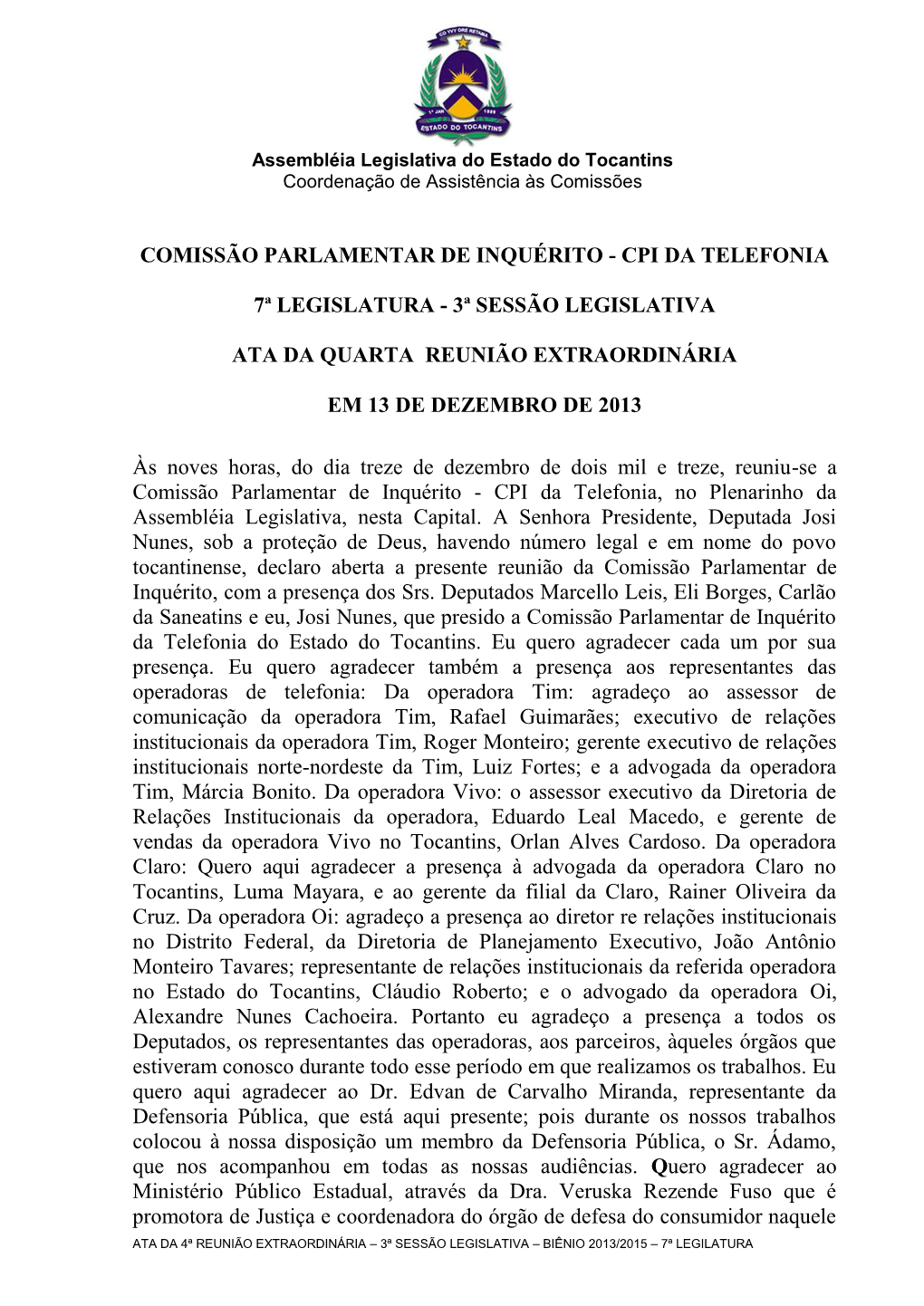 CO YVY ORE RETAMA
1º JAN 1989
ESTADO DO TOCANTINS

Assembléia Legislativa do Estado do Tocantins
Coordenação de Assistência às Comissões

COMISSÃO PARLAMENTAR DE INQUÉRITO - CPI DA TELEFONIA

7ª LEGISLATURA - 3ª SESSÃO LEGISLATIVA

ATA DA QUARTA REUNIÃO EXTRAORDINÁRIA

EM 13 DE DEZEMBRO DE 2013

Às noves horas, do dia treze de dezembro de dois mil e treze, reuniu-se a Comissão Parlamentar de Inquérito - CPI da Telefonia, no Plenarinho da Assembléia Legislativa, nesta Capital. A Senhora Presidente, Deputada Josi Nunes, sob a proteção de Deus, havendo número legal e em nome do povo tocantinense, declaro aberta a presente reunião da Comissão Parlamentar de Inquérito, com a presença dos Srs. Deputados Marcello Leis, Eli Borges, Carlão da Saneatins e eu, Josi Nunes, que presido a Comissão Parlamentar de Inquérito da Telefonia do Estado do Tocantins. Eu quero agradecer cada um por sua presença. Eu quero agradecer também a presença aos representantes das operadoras de telefonia: Da operadora Tim: agradeço ao assessor de comunicação da operadora Tim, Rafael Guimarães; executivo de relações institucionais da operadora Tim, Roger Monteiro; gerente executivo de relações institucionais norte-nordeste da Tim, Luiz Fortes; e a advogada da operadora Tim, Márcia Bonito. Da operadora Vivo: o assessor executivo da Diretoria de Relações Institucionais da operadora, Eduardo Leal Macedo, e gerente de vendas da operadora Vivo no Tocantins, Orlan Alves Cardoso. Da operadora Claro: Quero aqui agradecer a presença à advogada da operadora Claro no Tocantins, Luma Mayara, e ao gerente da filial da Claro, Rainer Oliveira da Cruz. Da operadora Oi: agradeço a presença ao diretor re relações institucionais no Distrito Federal, da Diretoria de Planejamento Executivo, João Antônio Monteiro Tavares; representante de relações institucionais da referida operadora no Estado do Tocantins, Cláudio Roberto; e o advogado da operadora Oi, Alexandre Nunes Cachoeira. Portanto eu agradeço a presença a todos os Deputados, os representantes das operadoras, aos parceiros, àqueles órgãos que estiveram conosco durante todo esse período em que realizamos os trabalhos. Eu quero aqui agradecer ao Dr. Edvan de Carvalho Miranda, representante da Defensoria Pública, que está aqui presente; pois durante os nossos trabalhos colocou à nossa disposição um membro da Defensoria Pública, o Sr. Ádamo, que nos acompanhou em todas as nossas audiências. Quero agradecer ao Ministério Público Estadual, através da Dra. Veruska Rezende Fuso que é promotora de Justiça e coordenadora do órgão de defesa do consumidor naquele

ATA DA 4ª REUNIÃO EXTRAORDINÁRIA – 3ª SESSÃO LEGISLATIVA – BIÊNIO 2013/2015 – 7ª LEGILATURA